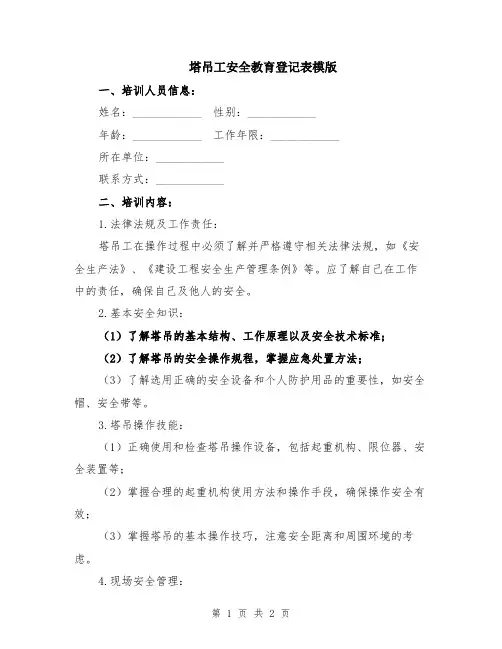 塔吊工安全教育登记表模版

一、培训人员信息：

姓名：____________ 性别：____________

年龄：____________ 工作年限：____________

所在单位：____________

联系方式：____________

二、培训内容：

1.法律法规及工作责任：

塔吊工在操作过程中必须了解并严格遵守相关法律法规，如《安全生产法》、《建设工程安全生产管理条例》等。应了解自己在工作中的责任，确保自己及他人的安全。

2.基本安全知识：

（1）了解塔吊的基本结构、工作原理以及安全技术标准；

（2）了解塔吊的安全操作规程，掌握应急处置方法；

（3）了解选用正确的安全设备和个人防护用品的重要性，如安全帽、安全带等。

3.塔吊操作技能：

（1）正确使用和检查塔吊操作设备，包括起重机构、限位器、安全装置等；

（2）掌握合理的起重机构使用方法和操作手段，确保操作安全有效；

（3）掌握塔吊的基本操作技巧，注意安全距离和周围环境的考虑。

4.现场安全管理：

第 1 页 共 2 页